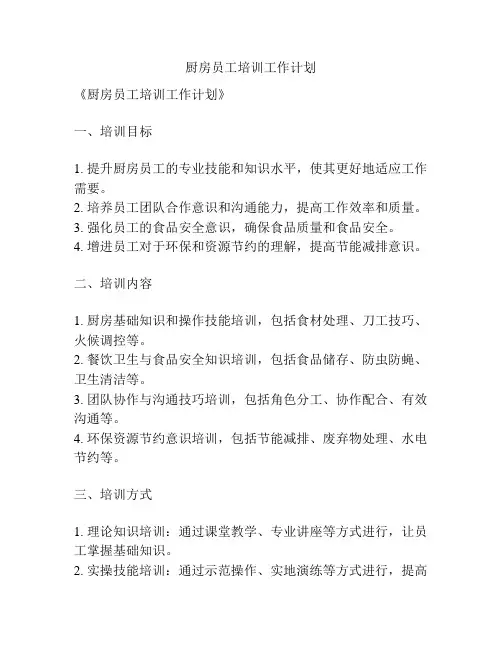 厨房员工培训工作计划

《厨房员工培训工作计划》

一、培训目标

1. 提升厨房员工的专业技能和知识水平，使其更好地适应工作需要。
2. 培养员工团队合作意识和沟通能力，提高工作效率和质量。
3. 强化员工的食品安全意识，确保食品质量和食品安全。
4. 增进员工对于环保和资源节约的理解，提高节能减排意识。

二、培训内容

1. 厨房基础知识和操作技能培训，包括食材处理、刀工技巧、火候调控等。
2. 餐饮卫生与食品安全知识培训，包括食品储存、防虫防蝇、卫生清洁等。
3. 团队协作与沟通技巧培训，包括角色分工、协作配合、有效沟通等。
4. 环保资源节约意识培训，包括节能减排、废弃物处理、水电节约等。

三、培训方式

1. 理论知识培训：通过课堂教学、专业讲座等方式进行，让员工掌握基础知识。
2. 实操技能培训：通过示范操作、实地演练等方式进行，提高